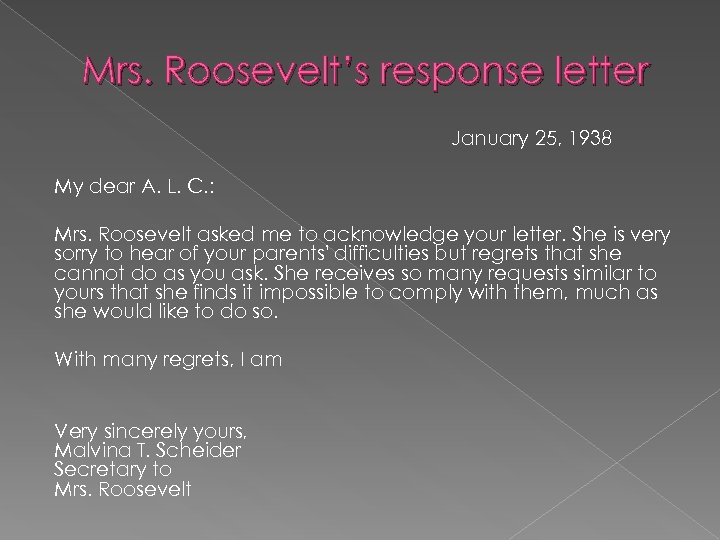 Mrs. Roosevelt's response letter

January 25, 1938

My dear A. L. C.:

Mrs. Roosevelt asked me to acknowledge your letter. She is very sorry to hear of your parents' difficulties but regrets that she cannot do as you ask. She receives so many requests similar to yours that she finds it impossible to comply with them, much as she would like to do so.

With many regrets, I am

Very sincerely yours,
Malvina T. Scheider
Secretary to
Mrs. Roosevelt